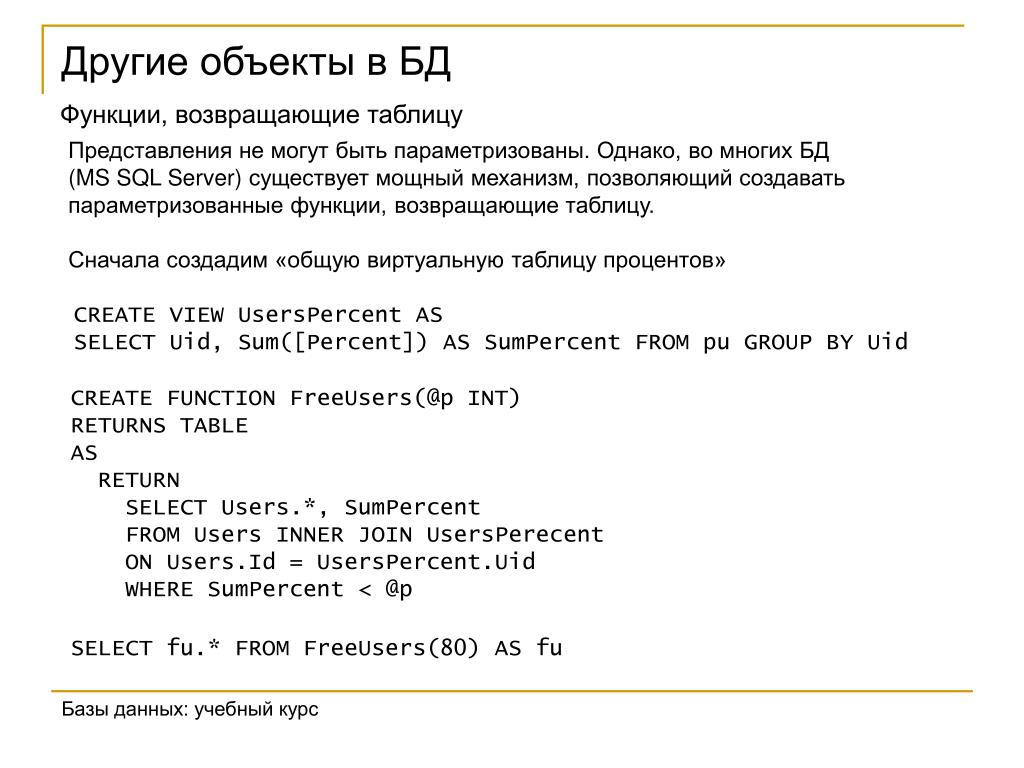 Другие объекты в БД

Функции, возвращающие таблицу

Представления не могут быть параметризованы. Однако, во многих БД (MS SQL Server) существует мощный механизм, позволяющий создавать параметризованные функции, возвращающие таблицу.

Сначала создадим «общую виртуальную таблицу процентов»

CREATE VIEW UsersPercent AS
SELECT Uid, Sum([Percent]) AS SumPercent FROM pu GROUP BY Uid

CREATE FUNCTION FreeUsers(@p INT)
RETURNS TABLE
AS
RETURN
SELECT Users.*, SumPercent
FROM Users INNER JOIN UsersPerecent
ON Users.Id = UsersPercent.Uid
WHERE SumPercent < @p

SELECT fu.* FROM FreeUsers(80) AS fu

Базы данных: учебный курс